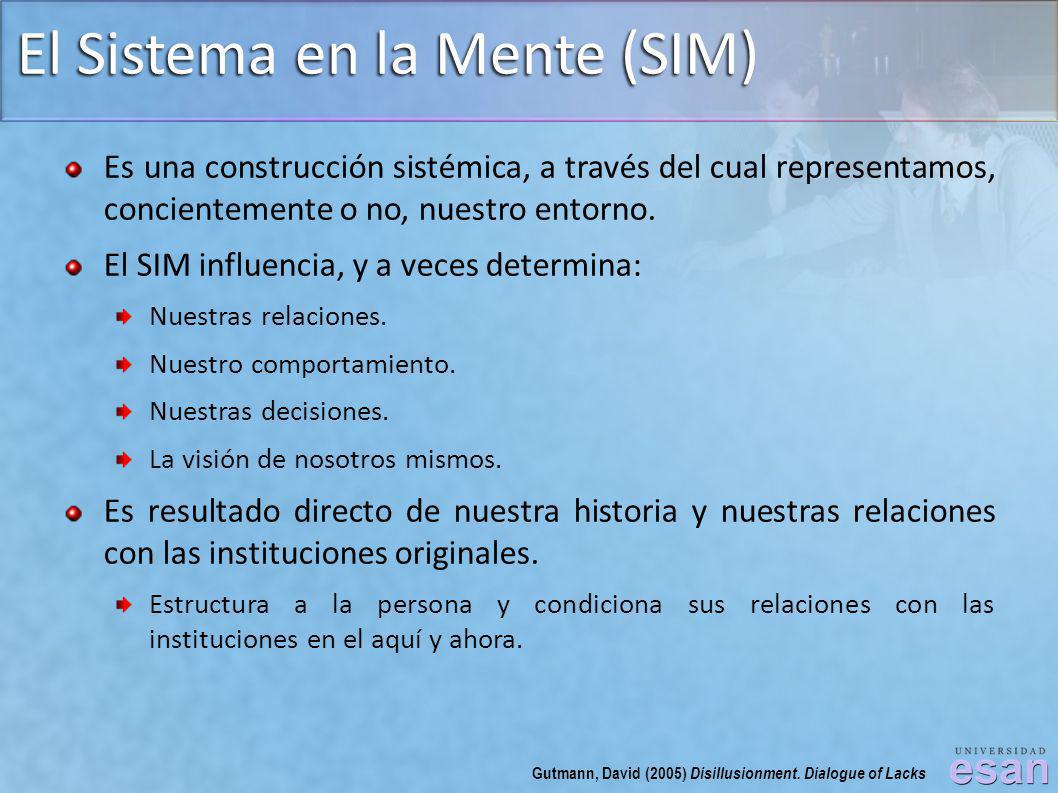 El Sistema en la Mente (SIM)

Es una construcción sistémica, a través del cual representamos, concientemente o no, nuestro entorno.

El SIM influencia, y a veces determina:

Nuestras relaciones.

Nuestro comportamiento.

Nuestras decisiones.

La visión de nosotros mismos.

Es resultado directo de nuestra historia y nuestras relaciones con las instituciones originales.

Estructura a la persona y condiciona sus relaciones con las instituciones en el aquí y ahora.

Gutmann, David (2005) Disillusionment. Dialogue of Lacks

UNIVERSIDAD
esan